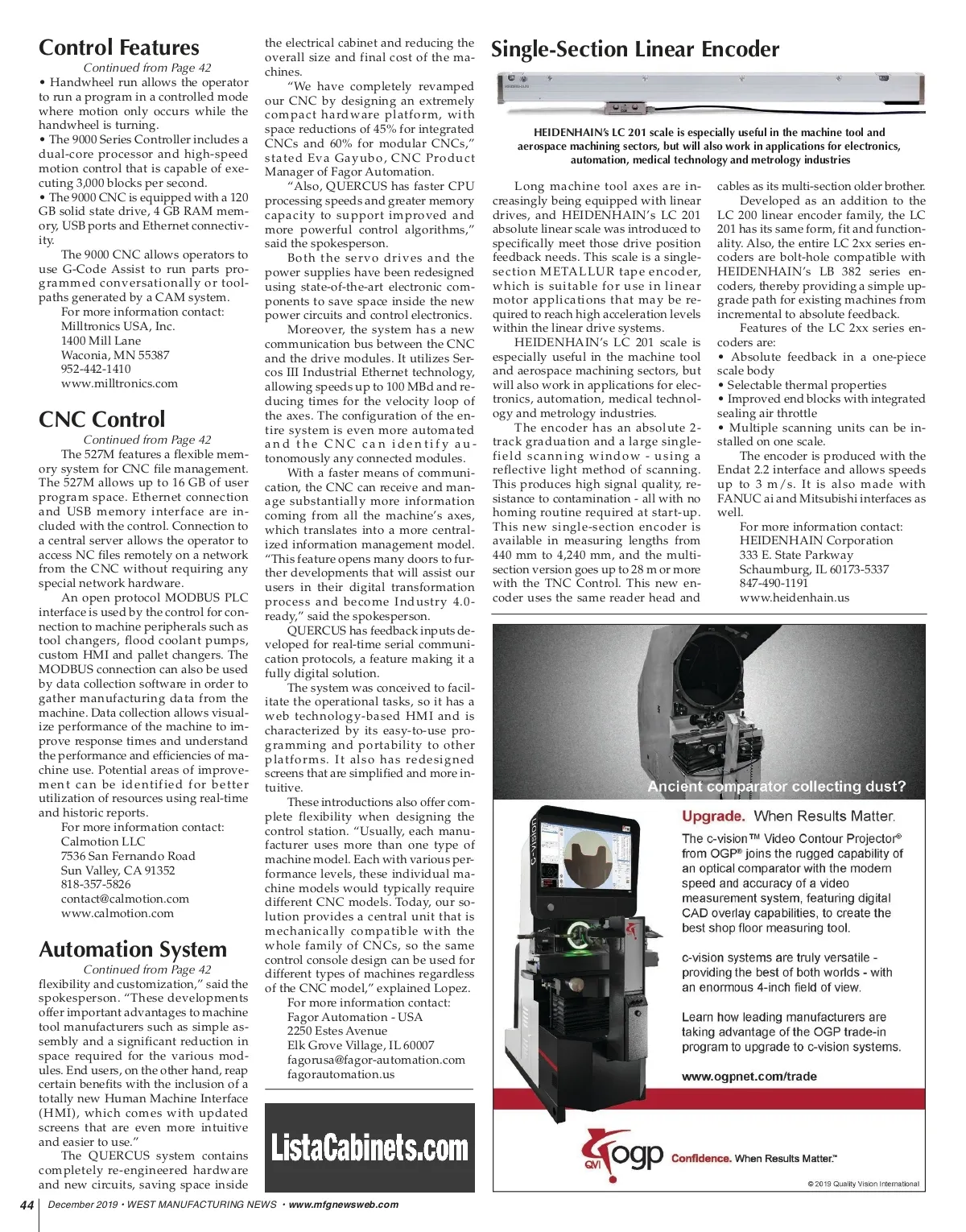 Control Features

Continued from Page 42

• Handwheel run allows the operator to run a program in a controlled mode where motion only occurs while the handwheel is turning.

• The 9000 Series Controller includes a dual-core processor and high-speed motion control that is capable of executing 3,000 blocks per second.

• The 9000 CNC is equipped with a 120 GB solid state drive, 4 GB RAM memory, USB ports and Ethernet connectivity.

The 9000 CNC allows operators to use G-Code Assist to run parts programmed conversationally or toolpaths generated by a CAM system.

For more information contact:
Milltronics USA, Inc.
1400 Mill Lane
Waconia, MN 55387
952-442-1410
www.milltronics.com

CNC Control

Continued from Page 42

The 527M features a flexible memory system for CNC file management. The 527M allows up to 16 GB of user program space. Ethernet connection and USB memory interface are included with the control. Connection to a central server allows the operator to access NC files remotely on a network from the CNC without requiring any special network hardware.

An open protocol MODBUS PLC interface is used by the control for connection to machine peripherals such as tool changers, flood coolant pumps, custom HMI and pallet changers. The MODBUS connection can also be used by data collection software in order to gather manufacturing data from the machine. Data collection allows visualize performance of the machine to improve response times and understand the performance and efficiencies of machine use. Potential areas of improvement can be identified for better utilization of resources using real-time and historic reports.

For more information contact:
Calmotion LLC
7536 San Fernando Road
Sun Valley, CA 91352
818-357-5826
contact@calmotion.com
www.calmotion.com

Automation System

Continued from Page 42

flexibility and customization," said the spokesperson. "These developments offer important advantages to machine tool manufacturers such as simple assembly and a significant reduction in space required for the various modules. End users, on the other hand, reap certain benefits with the inclusion of a totally new Human Machine Interface (HMI), which comes with updated screens that are even more intuitive and easier to use."

The QUERCUS system contains completely re-engineered hardware and new circuits, saving space inside the electrical cabinet and reducing the overall size and final cost of the machines.

"We have completely revamped our CNC by designing an extremely compact hardware platform, with space reductions of 45% for integrated CNCs and 60% for modular CNCs," stated Eva Gayubo, CNC Product Manager of Fagor Automation.

"Also, QUERCUS has faster CPU processing speeds and greater memory capacity to support improved and more powerful control algorithms," said the spokesperson.

Both the servo drives and the power supplies have been redesigned using state-of-the-art electronic components to save space inside the new power circuits and control electronics.

Moreover, the system has a new communication bus between the CNC and the drive modules. It utilizes Sercos III Industrial Ethernet technology, allowing speeds up to 100 MBd and reducing times for the velocity loop of the axes. The configuration of the entire system is even more automated and the CNC can identify autonomously any connected modules.

With a faster means of communication, the CNC can receive and manage substantially more information coming from all the machine's axes, which translates into a more centralized information management model. "This feature opens many doors to further developments that will assist our users in their digital transformation process and become Industry 4.0-ready," said the spokesperson.

QUERCUS has feedback inputs developed for real-time serial communication protocols, a feature making it a fully digital solution.

The system was conceived to facilitate the operational tasks, so it has a web technology-based HMI and is characterized by its easy-to-use programming and portability to other platforms. It also has redesigned screens that are simplified and more intuitive.

These introductions also offer complete flexibility when designing the control station. "Usually, each manufacturer uses more than one type of machine model. Each with various performance levels, these individual machine models would typically require different CNC models. Today, our solution provides a central unit that is mechanically compatible with the whole family of CNCs, so the same control console design can be used for different types of machines regardless of the CNC model," explained Lopez.

For more information contact:
Fagor Automation - USA
2250 Estes Avenue
Elk Grove Village, IL 60007
fagorusa@fagor-automation.com
fagorautomation.us

ListaCabinets.com

Single-Section Linear Encoder

HEIDENHAIN's LC 201 scale is especially useful in the machine tool and aerospace machining sectors, but will also work in applications for electronics, automation, medical technology and metrology industries

Long machine tool axes are increasingly being equipped with linear drives, and HEIDENHAIN's LC 201 absolute linear scale was introduced to specifically meet those drive position feedback needs. This scale is a single-section METALLUR tape encoder, which is suitable for use in linear motor applications that may be required to reach high acceleration levels within the linear drive systems.

HEIDENHAIN's LC 201 scale is especially useful in the machine tool and aerospace machining sectors, but will also work in applications for electronics, automation, medical technology and metrology industries.

The encoder has an absolute 2-track graduation and a large single-field scanning window - using a reflective light method of scanning. This produces high signal quality, resistance to contamination - all with no homing routine required at start-up. This new single-section encoder is available in measuring lengths from 440 mm to 4,240 mm, and the multi-section version goes up to 28 m or more with the TNC Control. This new encoder uses the same reader head and cables as its multi-section older brother.

Developed as an addition to the LC 200 linear encoder family, the LC 201 has its same form, fit and functionality. Also, the entire LC 2xx series encoders are bolt-hole compatible with HEIDENHAIN's LB 382 series encoders, thereby providing a simple upgrade path for existing machines from incremental to absolute feedback.

Features of the LC 2xx series encoders are:
• Absolute feedback in a one-piece scale body
• Selectable thermal properties
• Improved end blocks with integrated sealing air throttle
• Multiple scanning units can be installed on one scale.

The encoder is produced with the Endat 2.2 interface and allows speeds up to 3 m/s. It is also made with FANUC ai and Mitsubishi interfaces as well.

For more information contact:
HEIDENHAIN Corporation
333 E. State Parkway
Schaumburg, IL 60173-5337
847-490-1191
www.heidenhain.us

Ancient comparator collecting dust?

Upgrade. When Results Matter.

The c-vision™ Video Contour Projector® from OGP® joins the rugged capability of an optical comparator with the modern speed and accuracy of a video measurement system, featuring digital CAD overlay capabilities, to create the best shop floor measuring tool.

c-vision systems are truly versatile - providing the best of both worlds - with an enormous 4-inch field of view.

Learn how leading manufacturers are taking advantage of the OGP trade-in program to upgrade to c-vision systems.

www.ogpnet.com/trade

c-vision

QVI ogp Confidence. When Results Matter.™

© 2019 Quality Vision International

44 December 2019 • WEST MANUFACTURING NEWS • www.mfgnewsweb.com